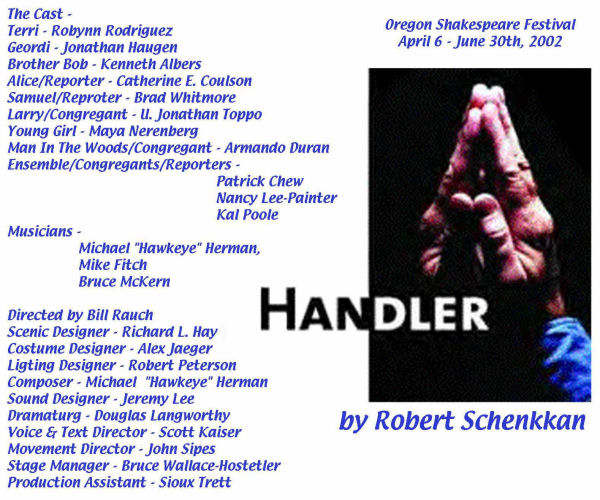 The Cast -
Terri - Robynn Rodriguez
Geordi - Jonathan Haugen
Brother Bob - Kenneth Albers
Alice/Reporter - Catherine E. Coulson
Samuel/Reproter - Brad Whitmore
Larry/Congregant - U. Jonathan Toppo
Young Girl - Maya Nerenberg
Man In The Woods/Congregant - Armando Duran
Ensemble/Congregants/Reporters -
Patrick Chew
Nancy Lee-Painter
Kal Poole
Musicians -
Michael "Hawkeye" Herman,
Mike Fitch
Bruce McKern

Directed by Bill Rauch
Scenic Designer - Richard L. Hay
Costume Designer - Alex Jaeger
Ligting Designer - Robert Peterson
Composer - Michael "Hawkeye" Herman
Sound Designer - Jeremy Lee
Dramaturg - Douglas Langworthy
Voice & Text Director - Scott Kaiser
Movement Director - John Sipes
Stage Manager - Bruce Wallace-Hostetler
Production Assistant - Sioux Trett

Oregon Shakespeare Festival
April 6 - June 30th, 2002

HANDLER

by Robert Schenkkan